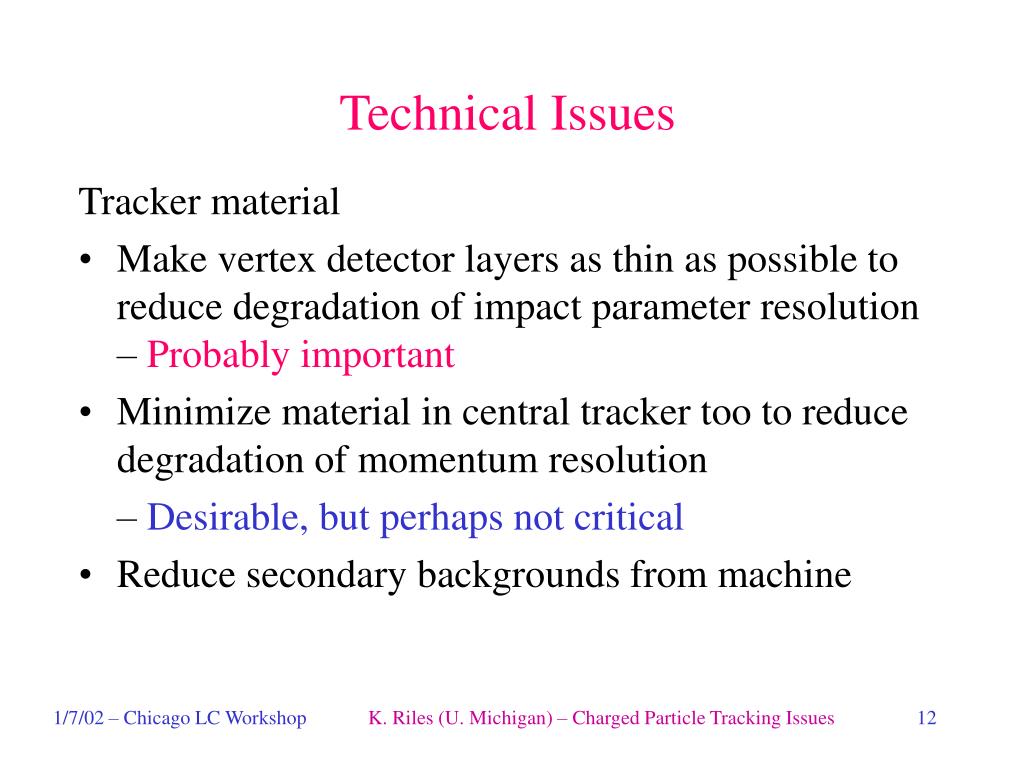 Technical Issues

Tracker material

• Make vertex detector layers as thin as possible to reduce degradation of impact parameter resolution – Probably important

• Minimize material in central tracker too to reduce degradation of momentum resolution

– Desirable, but perhaps not critical

• Reduce secondary backgrounds from machine

1/7/02 – Chicago LC Workshop K. Riles (U. Michigan) – Charged Particle Tracking Issues 12